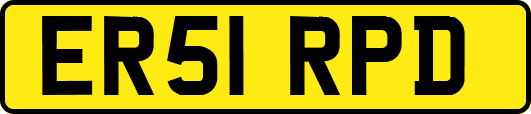 ER51 RPD